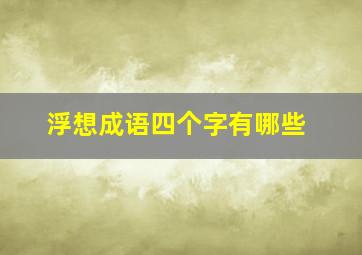 浮想成语四个字有哪些